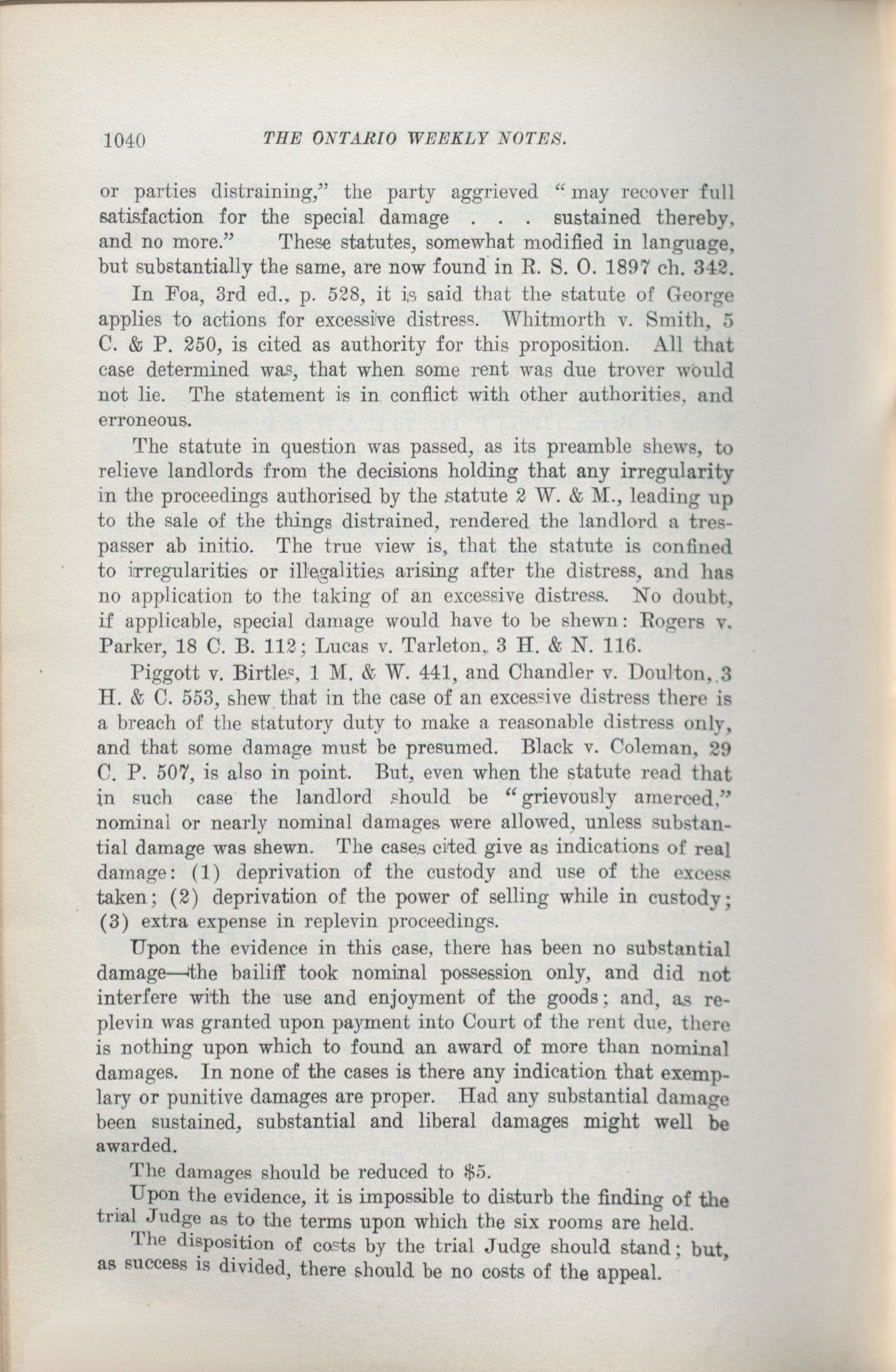 1040 THE ONTARIO WEEKLY NOTES.

or parties distraining," the party aggrieved "may recover full satisfaction for the special damage . . . sustained thereby, and no more." These statutes, somewhat modified in language, but substantially the same, are now found in R. S. O. 1897 ch. 342.

In Foa, 3rd ed., p. 528, it is said that the statute of George applies to actions for excessive distress. Whitmorth v. Smith, 5 C. & P. 250, is cited as authority for this proposition. All that case determined was, that when some rent was due trover would not lie. The statement is in conflict with other authorities, and erroneous.

The statute in question was passed, as its preamble shews, to relieve landlords from the decisions holding that any irregularity in the proceedings authorised by the statute 2 W. & M., leading up to the sale of the things distrained, rendered the landlord a trespasser ab initio. The true view is, that the statute is confined to irregularities or illegalities arising after the distress, and has no application to the taking of an excessive distress. No doubt, if applicable, special damage would have to be shewn: Rogers v. Parker, 18 C. B. 112; Lucas v. Tarleton, 3 H. & N. 116.

Piggott v. Birtles, 1 M. & W. 441, and Chandler v. Doulton, 3 H. & C. 553, shew that in the case of an excessive distress there is a breach of the statutory duty to make a reasonable distress only, and that some damage must be presumed. Black v. Coleman, 29 C. P. 507, is also in point. But, even when the statute read that in such case the landlord should be "grievously amerced," nominal or nearly nominal damages were allowed, unless substantial damage was shewn. The cases cited give as indications of real damage: (1) deprivation of the custody and use of the excess taken; (2) deprivation of the power of selling while in custody; (3) extra expense in replevin proceedings.

Upon the evidence in this case, there has been no substantial damage—the bailiff took nominal possession only, and did not interfere with the use and enjoyment of the goods; and, as replevin was granted upon payment into Court of the rent due, there is nothing upon which to found an award of more than nominal damages. In none of the cases is there any indication that exemplary or punitive damages are proper. Had any substantial damage been sustained, substantial and liberal damages might well be awarded.

The damages should be reduced to $5.

Upon the evidence, it is impossible to disturb the finding of the trial Judge as to the terms upon which the six rooms are held.

The disposition of costs by the trial Judge should stand; but, as success is divided, there should be no costs of the appeal.